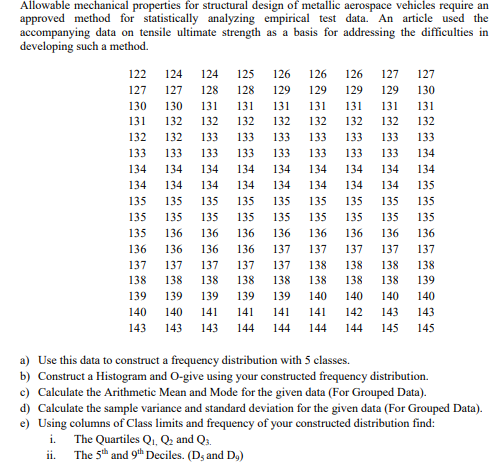 Allowable mechanical properties for structural design of metallic aerospace vehicles require an approved method for statistically analyzing empirical test data. An article used the accompanying data on tensile ultimate strength as a basis for addressing the difficulties in developing such a method.

| | | | | | | | | |
|---|---|---|---|---|---|---|---|---|
| 122 | 124 | 124 | 125 | 126 | 126 | 126 | 127 | 127 |
| 127 | 127 | 128 | 128 | 129 | 129 | 129 | 129 | 130 |
| 130 | 130 | 131 | 131 | 131 | 131 | 131 | 131 | 131 |
| 131 | 132 | 132 | 132 | 132 | 132 | 132 | 132 | 132 |
| 132 | 132 | 133 | 133 | 133 | 133 | 133 | 133 | 133 |
| 133 | 133 | 133 | 133 | 133 | 133 | 133 | 133 | 134 |
| 134 | 134 | 134 | 134 | 134 | 134 | 134 | 134 | 134 |
| 134 | 134 | 134 | 134 | 134 | 134 | 134 | 134 | 135 |
| 135 | 135 | 135 | 135 | 135 | 135 | 135 | 135 | 135 |
| 135 | 135 | 135 | 135 | 135 | 135 | 135 | 135 | 135 |
| 135 | 136 | 136 | 136 | 136 | 136 | 136 | 136 | 136 |
| 136 | 136 | 136 | 136 | 137 | 137 | 137 | 137 | 137 |
| 137 | 137 | 137 | 137 | 137 | 138 | 138 | 138 | 138 |
| 138 | 138 | 138 | 138 | 138 | 138 | 138 | 138 | 139 |
| 139 | 139 | 139 | 139 | 139 | 140 | 140 | 140 | 140 |
| 140 | 140 | 141 | 141 | 141 | 141 | 142 | 143 | 143 |
| 143 | 143 | 143 | 144 | 144 | 144 | 144 | 145 | 145 |

a) Use this data to construct a frequency distribution with 5 classes.
b) Construct a Histogram and O-give using your constructed frequency distribution.
c) Calculate the Arithmetic Mean and Mode for the given data (For Grouped Data).
d) Calculate the sample variance and standard deviation for the given data (For Grouped Data).
e) Using columns of Class limits and frequency of your constructed distribution find:
i. The Quartiles $Q_1$, $Q_2$ and $Q_3$.
ii. The $5^{th}$ and $9^{th}$ Deciles. ($D_5$ and $D_9$)